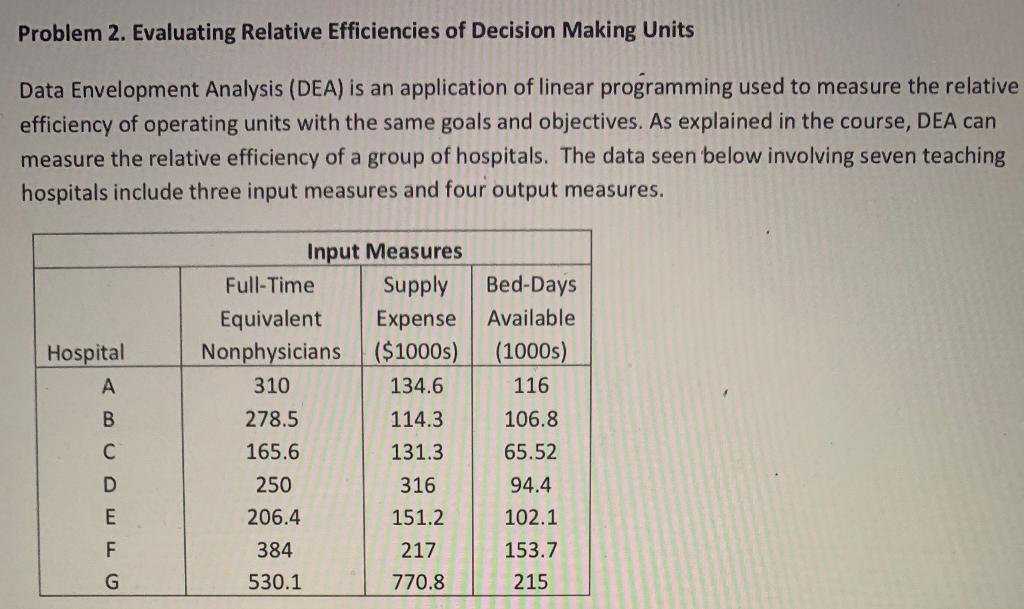 Problem 2. Evaluating Relative Efficiencies of Decision Making Units

Data Envelopment Analysis (DEA) is an application of linear programming used to measure the relative efficiency of operating units with the same goals and objectives. As explained in the course, DEA can measure the relative efficiency of a group of hospitals. The data seen below involving seven teaching hospitals include three input measures and four output measures.

| | Input Measures | | |
|---|---|---|---|
| Hospital | Full-Time Equivalent Nonphysicians | Supply Expense ($1000s) | Bed-Days Available (1000s) |
| A | 310 | 134.6 | 116 |
| B | 278.5 | 114.3 | 106.8 |
| C | 165.6 | 131.3 | 65.52 |
| D | 250 | 316 | 94.4 |
| E | 206.4 | 151.2 | 102.1 |
| F | 384 | 217 | 153.7 |
| G | 530.1 | 770.8 | 215 |